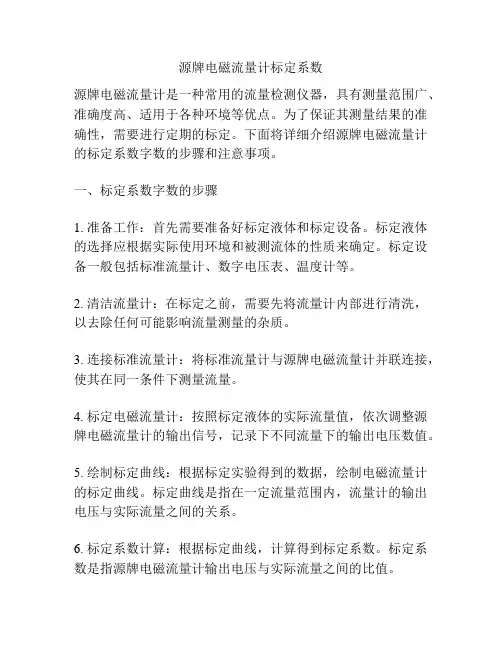 源牌电磁流量计标定系数

源牌电磁流量计是一种常用的流量检测仪器，具有测量范围广、准确度高、适用于各种环境等优点。为了保证其测量结果的准确性，需要进行定期的标定。下面将详细介绍源牌电磁流量计的标定系数字数的步骤和注意事项。

一、标定系数字数的步骤

1. 准备工作：首先需要准备好标定液体和标定设备。标定液体的选择应根据实际使用环境和被测流体的性质来确定。标定设备一般包括标准流量计、数字电压表、温度计等。

2. 清洁流量计：在标定之前，需要先将流量计内部进行清洗，以去除任何可能影响流量测量的杂质。

3. 连接标准流量计：将标准流量计与源牌电磁流量计并联连接，使其在同一条件下测量流量。

4. 标定电磁流量计：按照标定液体的实际流量值，依次调整源牌电磁流量计的输出信号，记录下不同流量下的输出电压数值。

5. 绘制标定曲线：根据标定实验得到的数据，绘制电磁流量计的标定曲线。标定曲线是指在一定流量范围内，流量计的输出电压与实际流量之间的关系。

6. 标定系数计算：根据标定曲线，计算得到标定系数。标定系数是指源牌电磁流量计输出电压与实际流量之间的比值。